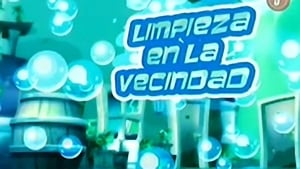 LIMPIEZA EN LA VECINDAD